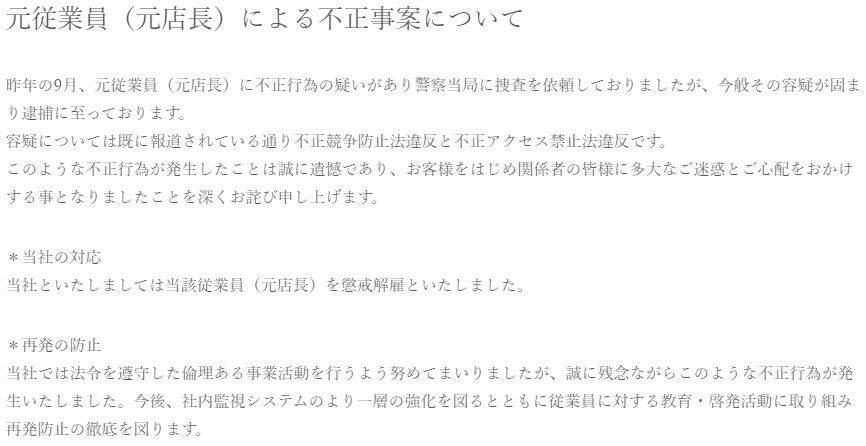 元従業員（元店長）による不正事案について

昨年の9月、元従業員（元店長）に不正行為の疑いがあり警察当局に捜査を依頼しておりましたが、今般その容疑が固まり逮捕に至っております。
容疑については既に報道されている通り不正競争防止法違反と不正アクセス禁止法違反です。
このような不正行為が発生したことは誠に遺憾であり、お客様をはじめ関係者の皆様に多大なご迷惑とご心配をおかけする事となりましたことを深くお詫び申し上げます。

＊当社の対応
当社といたしましては当該従業員（元店長）を懲戒解雇といたしました。

＊再発の防止
当社では法令を遵守した倫理ある事業活動を行うよう努めてまいりましたが、誠に残念ながらこのような不正行為が発生いたしました。今後、社内監視システムのより一層の強化を図るとともに従業員に対する教育・啓発活動に取り組み再発防止の徹底を図ります。